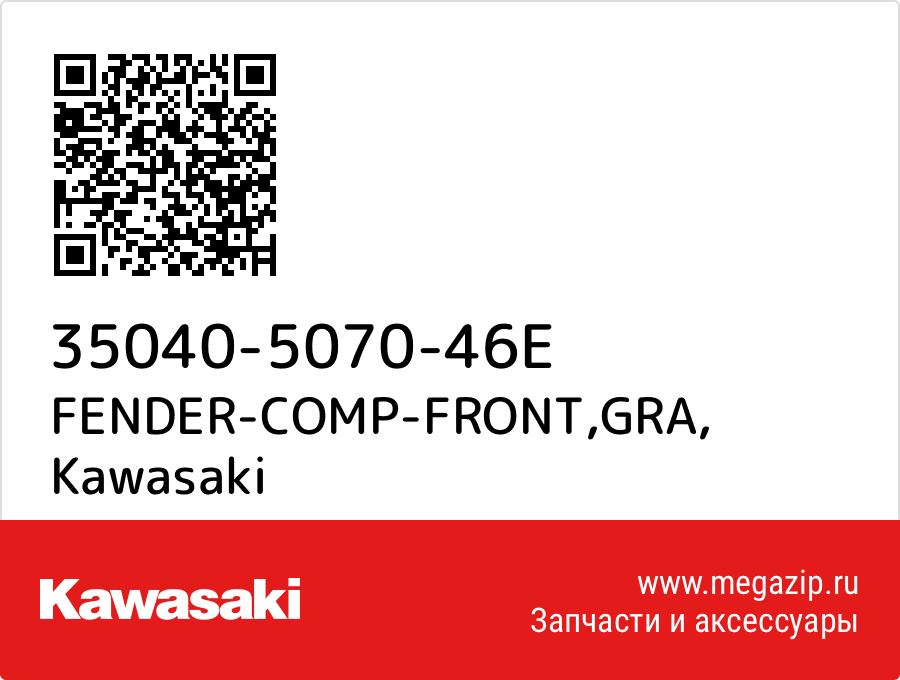 35040-5070-46E
FENDER-COMP-FRONT,GRA,
Kawasaki

Kawasaki

www.megazip.ru
Запчасти и аксессуары